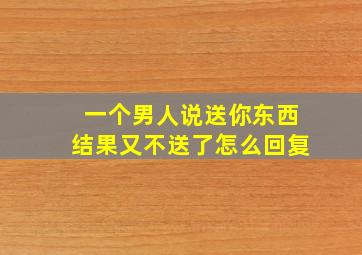 一个男人说送你东西
结果又不送了怎么回复